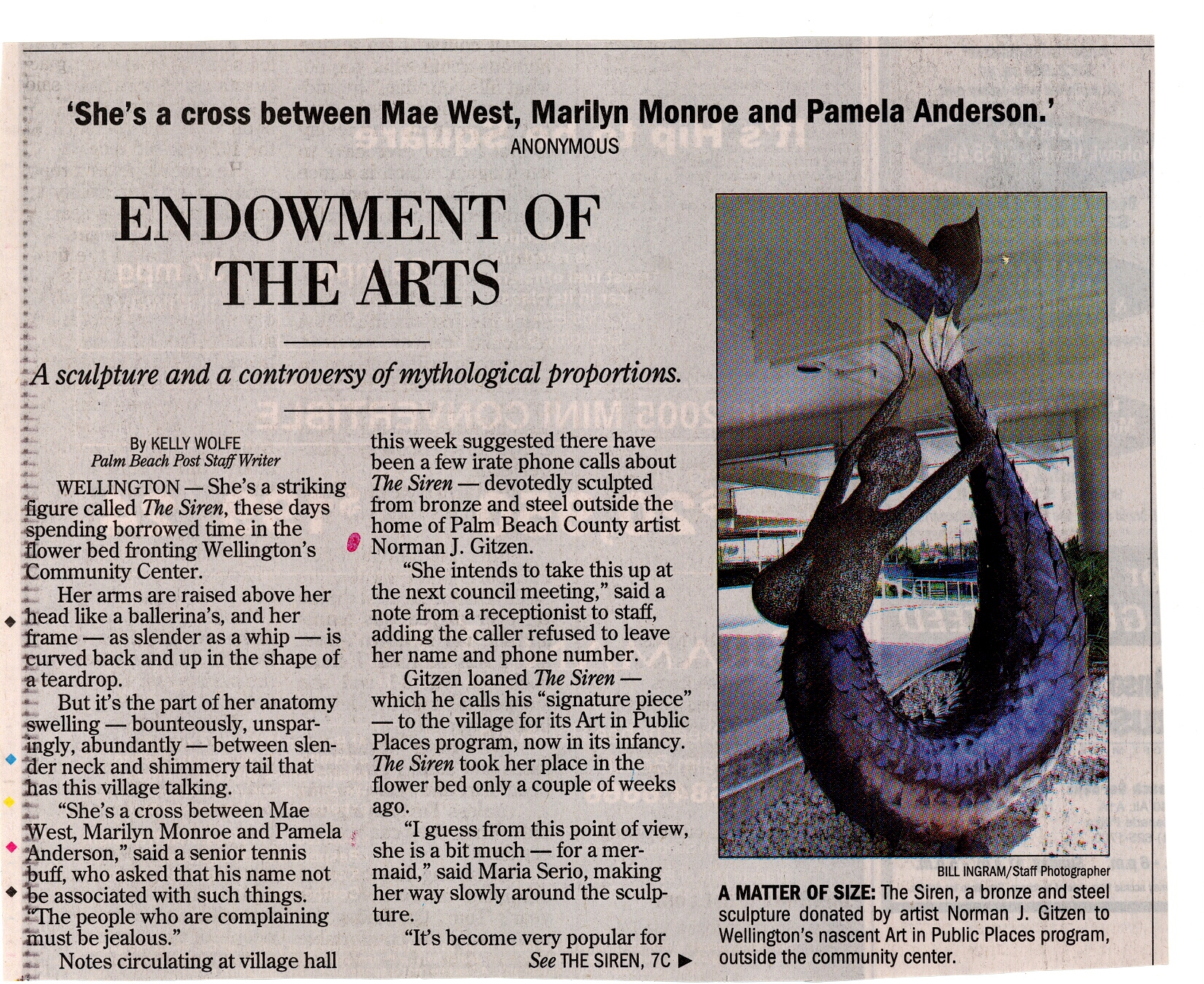 'She's a cross between Mae West, Marilyn Monroe and Pamela Anderson.'
ANONYMOUS

ENDOWMENT OF THE ARTS

A sculpture and a controversy of mythological proportions.

By KELLY WOLFE
Palm Beach Post Staff Writer

WELLINGTON — She's a striking figure called The Siren, these days spending borrowed time in the flower bed fronting Wellington's Community Center.

Her arms are raised above her head like a ballerina's, and her frame — as slender as a whip — is curved back and up in the shape of a teardrop.

But it's the part of her anatomy swelling — bounteously, unsparingly, abundantly — between slender neck and shimmery tail that has this village talking.

"She's a cross between Mae West, Marilyn Monroe and Pamela Anderson," said a senior tennis buff, who asked that his name not be associated with such things. "The people who are complaining must be jealous."

Notes circulating at village hall this week suggested there have been a few irate phone calls about The Siren — devotedly sculpted from bronze and steel outside the home of Palm Beach County artist Norman J. Gitzen.

"She intends to take this up at the next council meeting," said a note from a receptionist to staff, adding the caller refused to leave her name and phone number.

Gitzen loaned The Siren — which he calls his "signature piece" — to the village for its Art in Public Places program, now in its infancy. The Siren took her place in the flower bed only a couple of weeks ago.

"I guess from this point of view, she is a bit much — for a mermaid," said Maria Serio, making her way slowly around the sculpture.

"It's become very popular for
See THE SIREN, 7C ▶

BILL INGRAM/Staff Photographer
A MATTER OF SIZE: The Siren, a bronze and steel sculpture donated by artist Norman J. Gitzen to Wellington's nascent Art in Public Places program, outside the community center.